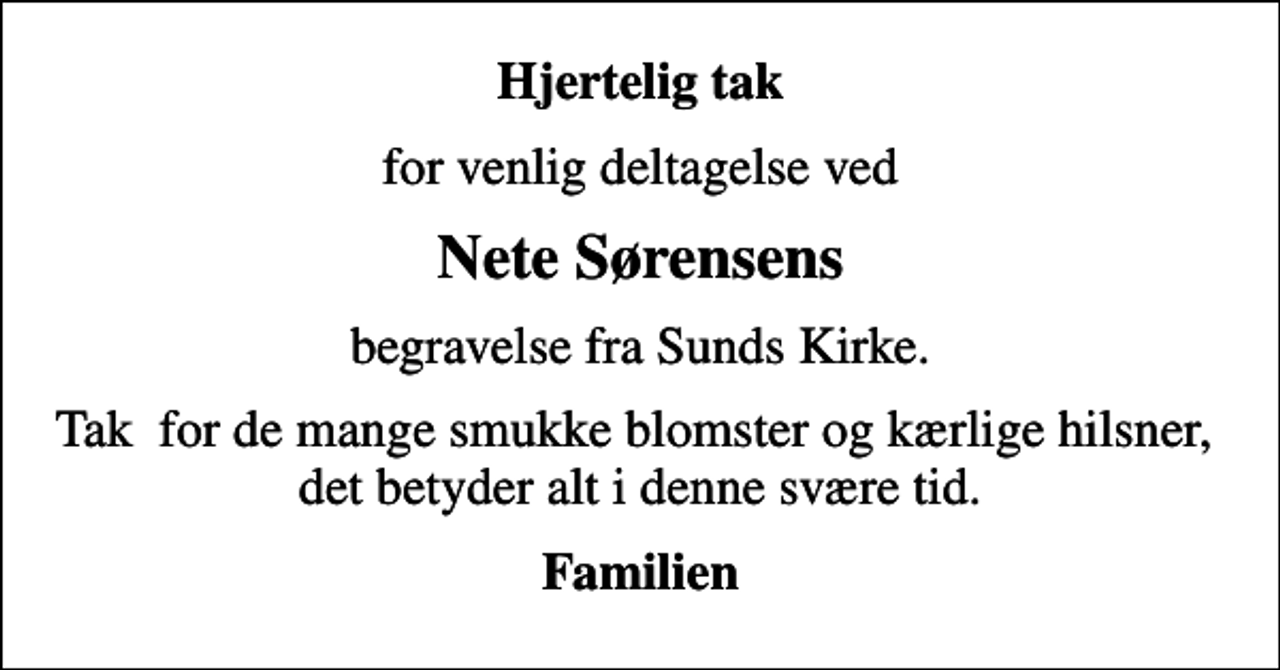 Hjertelig tak

for venlig deltagelse ved

Nete Sørensens

begravelse fra Sunds Kirke.

Tak  for de mange smukke blomster og kærlige hilsner, det betyder alt i denne svære tid.

Familien